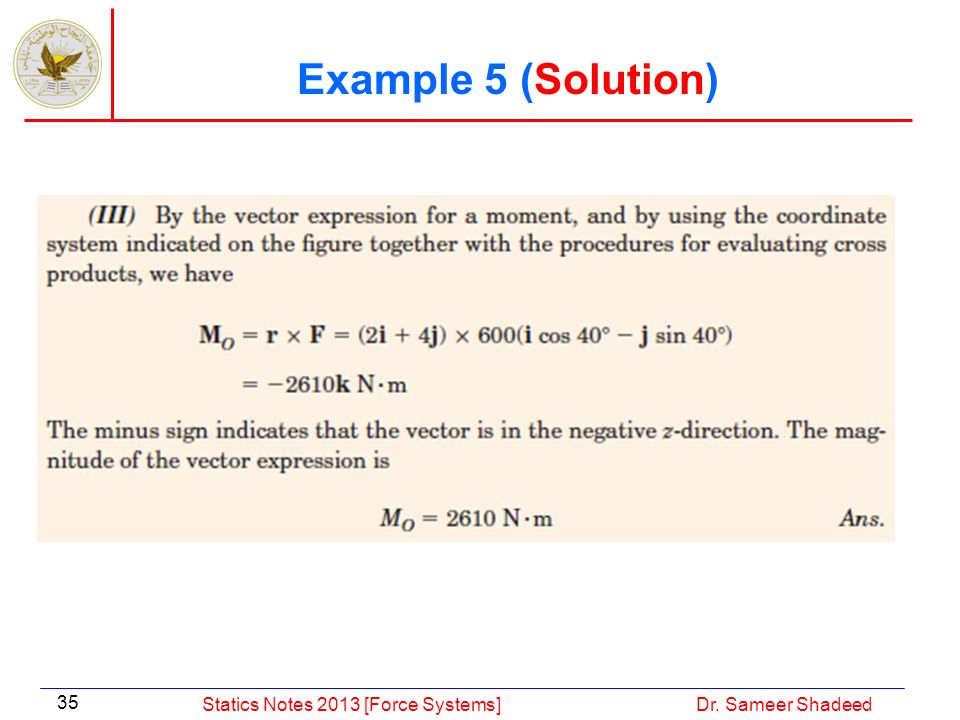 Example 5 (Solution)

(III) By the vector expression for a moment, and by using the coordinate system indicated on the figure together with the procedures for evaluating cross products, we have

$\mathbf{M}_O = \mathbf{r} \times \mathbf{F} = (2\mathbf{i} + 4\mathbf{j}) \times 600(\mathbf{i} \cos 40° - \mathbf{j} \sin 40°)$

$= -2610\mathbf{k}$ N·m

The minus sign indicates that the vector is in the negative z-direction. The magnitude of the vector expression is

$M_O = 2610$ N·m Ans.

35 Statics Notes 2013 [Force Systems] Dr. Sameer Shadeed